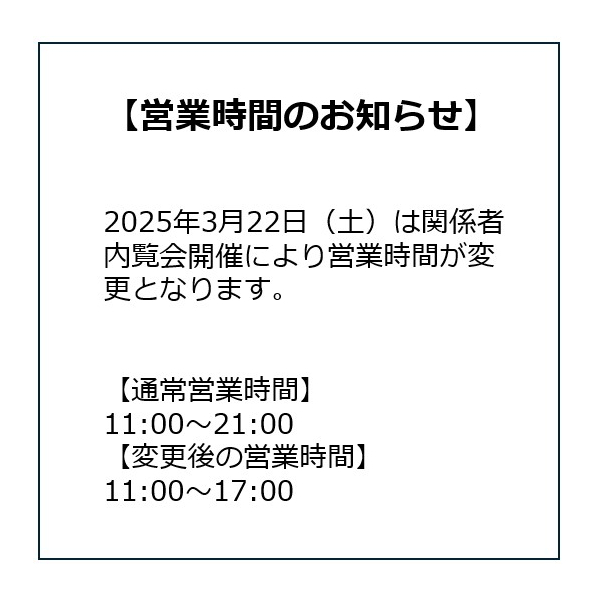 【営業時間のお知らせ】

2025年3月22日（土）は関係者内覧会開催により営業時間が変更となります。

【通常営業時間】
11:00～21:00
【変更後の営業時間】
11:00～17:00